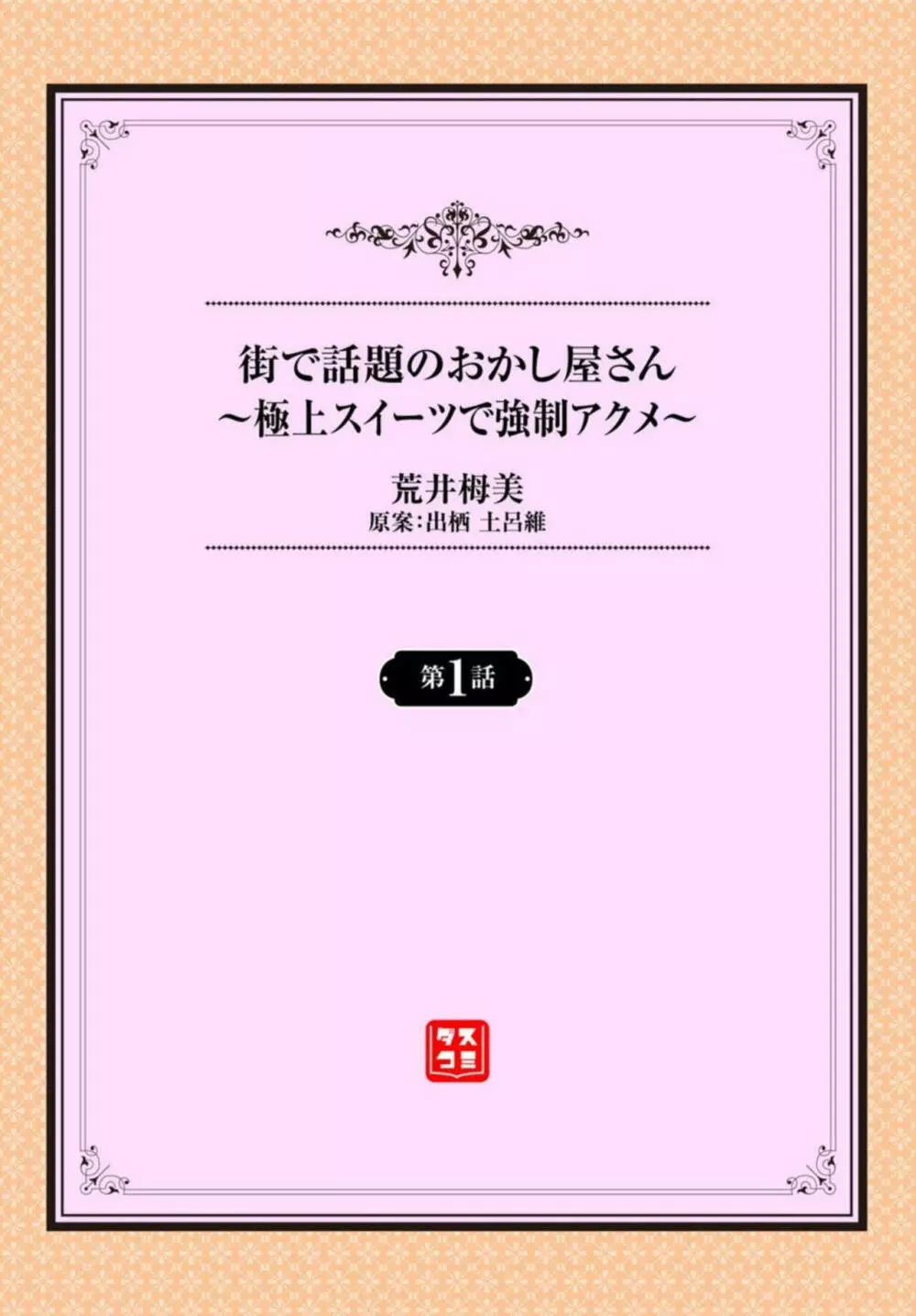 街で話題のおかし屋さん
～極上スイーツで強制アクメ～

荒井栂美
原案:出栖 土呂維

第1話

ダスコミ